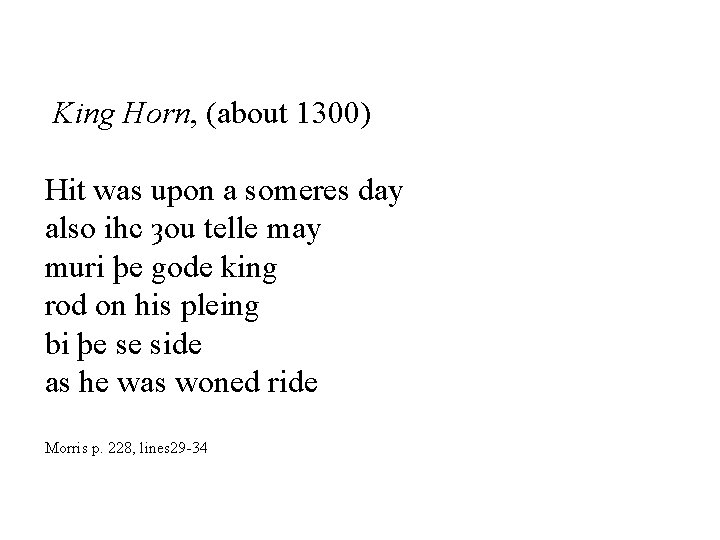 King Horn, (about 1300)

Hit was upon a someres day
also ihc ȝou telle may
muri þe gode king
rod on his pleing
bi þe se side
as he was woned ride

Morris p. 228, lines29-34